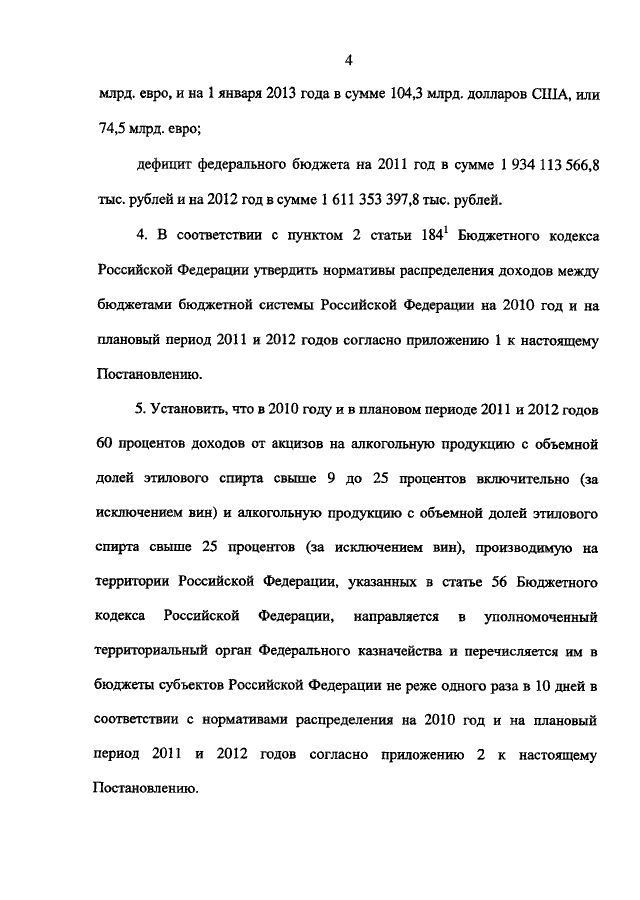 4

млрд. евро, и на 1 января 2013 года в сумме 104,3 млрд. долларов США, или 74,5 млрд. евро;

дефицит федерального бюджета на 2011 год в сумме 1 934 113 566,8 тыс. рублей и на 2012 год в сумме 1 611 353 397,8 тыс. рублей.

4. В соответствии с пунктом 2 статьи $184^1$ Бюджетного кодекса Российской Федерации утвердить нормативы распределения доходов между бюджетами бюджетной системы Российской Федерации на 2010 год и на плановый период 2011 и 2012 годов согласно приложению 1 к настоящему Постановлению.

5. Установить, что в 2010 году и в плановом периоде 2011 и 2012 годов 60 процентов доходов от акцизов на алкогольную продукцию с объемной долей этилового спирта свыше 9 до 25 процентов включительно (за исключением вин) и алкогольную продукцию с объемной долей этилового спирта свыше 25 процентов (за исключением вин), производимую на территории Российской Федерации, указанных в статье 56 Бюджетного кодекса Российской Федерации, направляется в уполномоченный территориальный орган Федерального казначейства и перечисляется им в бюджеты субъектов Российской Федерации не реже одного раза в 10 дней в соответствии с нормативами распределения на 2010 год и на плановый период 2011 и 2012 годов согласно приложению 2 к настоящему Постановлению.